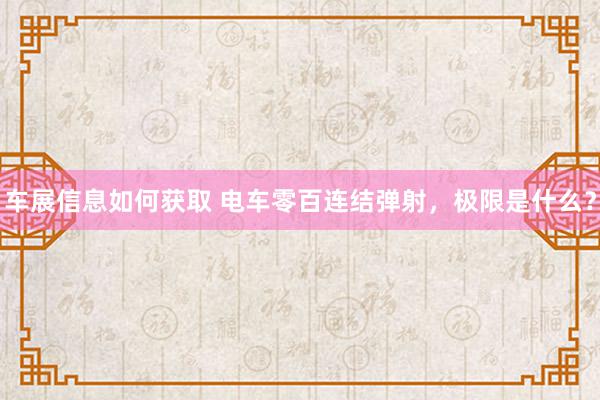 车展信息如何获取 电车零百连结弹射，极限是什么？